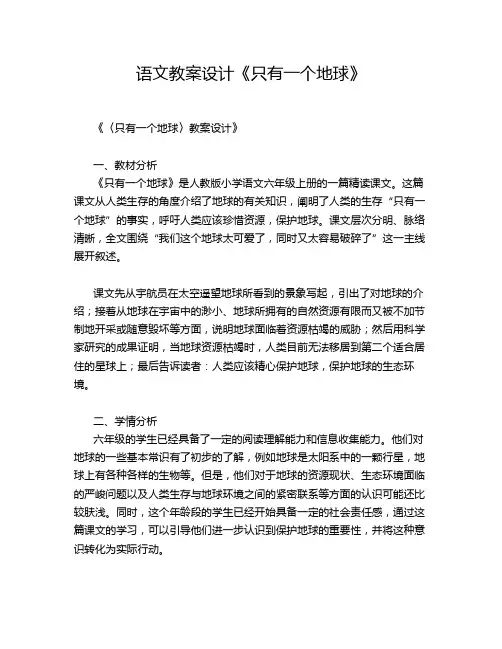 语文教案设计《只有一个地球》

《〈只有一个地球〉教案设计》

一、教材分析

《只有一个地球》是人教版小学语文六年级上册的一篇精读课文。这篇课文从人类生存的角度介绍了地球的有关知识，阐明了人类的生存“只有一个地球”的事实，呼吁人类应该珍惜资源，保护地球。课文层次分明、脉络清晰，全文围绕“我们这个地球太可爱了，同时又太容易破碎了”这一主线展开叙述。

课文先从宇航员在太空遥望地球所看到的景象写起，引出了对地球的介绍；接着从地球在宇宙中的渺小、地球所拥有的自然资源有限而又被不加节制地开采或随意毁坏等方面，说明地球面临着资源枯竭的威胁；然后用科学家研究的成果证明，当地球资源枯竭时，人类目前无法移居到第二个适合居住的星球上；最后告诉读者：人类应该精心保护地球，保护地球的生态环境。

二、学情分析

六年级的学生已经具备了一定的阅读理解能力和信息收集能力。他们对地球的一些基本常识有了初步的了解，例如地球是太阳系中的一颗行星，地球上有各种各样的生物等。但是，他们对于地球的资源现状、生态环境面临的严峻问题以及人类生存与地球环境之间的紧密联系等方面的认识可能还比较肤浅。同时，这个年龄段的学生已经开始具备一定的社会责任感，通过这篇课文的学习，可以引导他们进一步认识到保护地球的重要性，并将这种意识转化为实际行动。